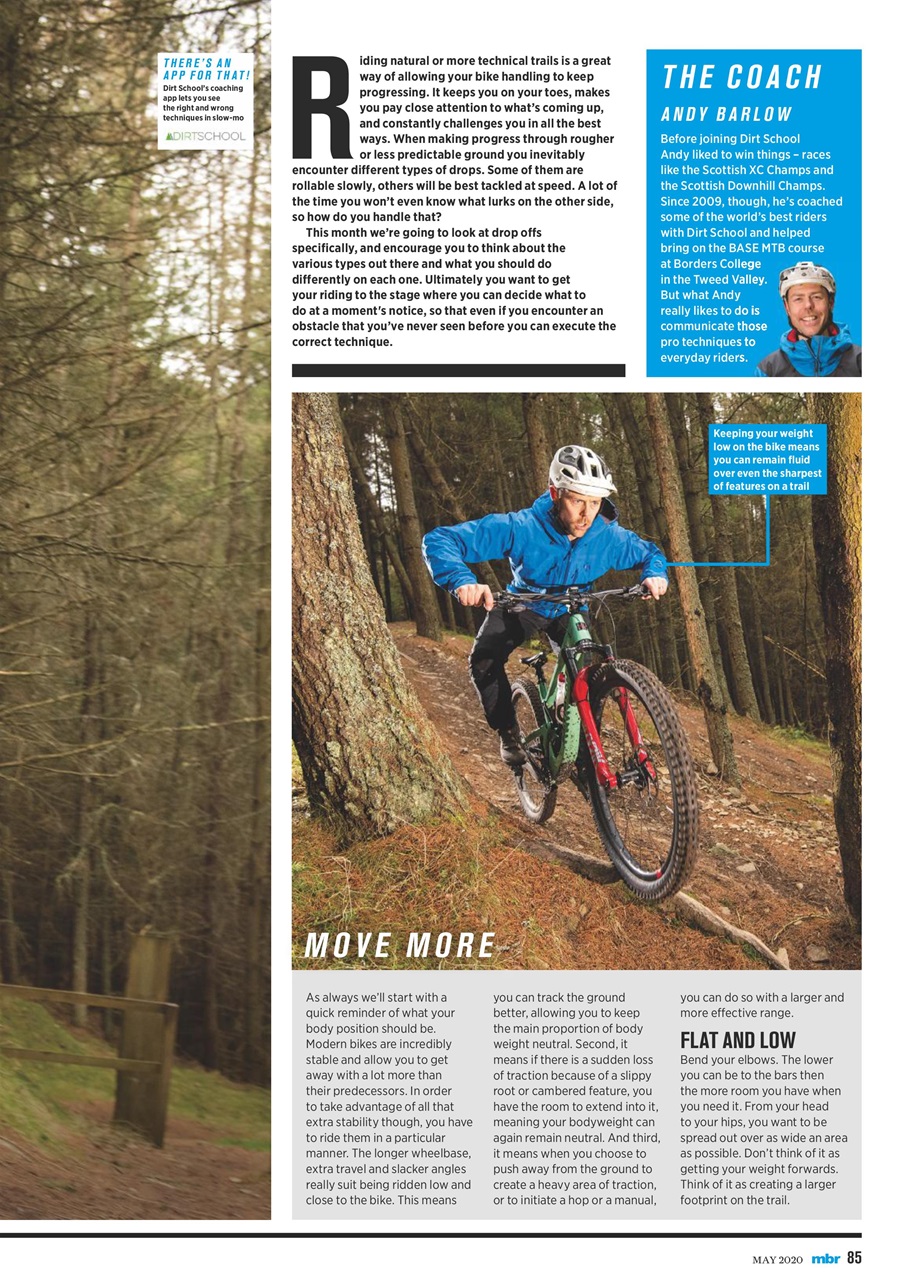 THERE'S AN APP FOR THAT!
Dirt School's coaching app lets you see the right and wrong techniques in slow-mo

DIRTSCHOOL

Riding natural or more technical trails is a great way of allowing your bike handling to keep progressing. It keeps you on your toes, makes you pay close attention to what's coming up, and constantly challenges you in all the best ways. When making progress through rougher or less predictable ground you inevitably encounter different types of drops. Some of them are rollable slowly, others will be best tackled at speed. A lot of the time you won't even know what lurks on the other side, so how do you handle that?

This month we're going to look at drop offs specifically, and encourage you to think about the various types out there and what you should do differently on each one. Ultimately you want to get your riding to the stage where you can decide what to do at a moment's notice, so that even if you encounter an obstacle that you've never seen before you can execute the correct technique.

THE COACH
ANDY BARLOW
Before joining Dirt School Andy liked to win things – races like the Scottish XC Champs and the Scottish Downhill Champs. Since 2009, though, he's coached some of the world's best riders with Dirt School and helped bring on the BASE MTB course at Borders College in the Tweed Valley. But what Andy really likes to do is communicate those pro techniques to everyday riders.

Keeping your weight low on the bike means you can remain fluid over even the sharpest of features on a trail

MOVE MORE

As always we'll start with a quick reminder of what your body position should be. Modern bikes are incredibly stable and allow you to get away with a lot more than their predecessors. In order to take advantage of all that extra stability though, you have to ride them in a particular manner. The longer wheelbase, extra travel and slacker angles really suit being ridden low and close to the bike. This means you can track the ground better, allowing you to keep the main proportion of body weight neutral. Second, it means if there is a sudden loss of traction because of a slippy root or cambered feature, you have the room to extend into it, meaning your bodyweight can again remain neutral. And third, it means when you choose to push away from the ground to create a heavy area of traction, or to initiate a hop or a manual, you can do so with a larger and more effective range.

FLAT AND LOW
Bend your elbows. The lower you can be to the bars then the more room you have when you need it. From your head to your hips, you want to be spread out over as wide an area as possible. Don't think of it as getting your weight forwards. Think of it as creating a larger footprint on the trail.

MAY 2020 mbr 85